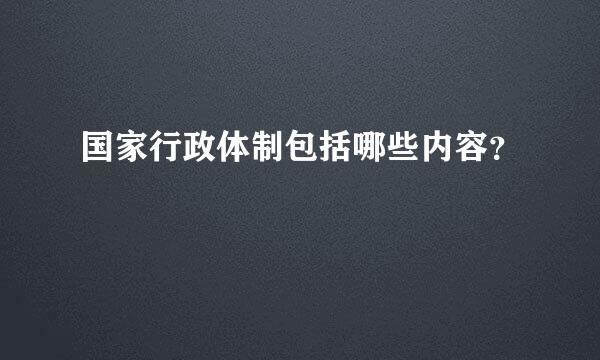 国家行政体制包括哪些内容?